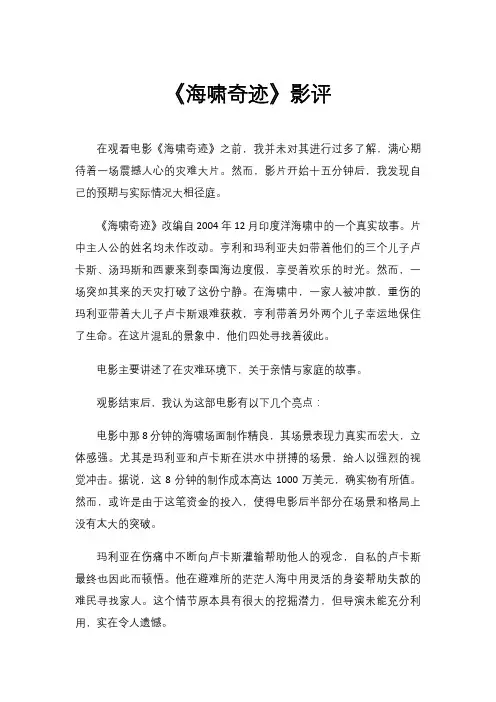 《海啸奇迹》影评

在观看电影《海啸奇迹》之前，我并未对其进行过多了解，满心期待着一场震撼人心的灾难大片。然而，影片开始十五分钟后，我发现自己的预期与实际情况大相径庭。

《海啸奇迹》改编自 2004 年 12 月印度洋海啸中的一个真实故事。片中主人公的姓名均未作改动。亨利和玛利亚夫妇带着他们的三个儿子卢卡斯、汤玛斯和西蒙来到泰国海边度假，享受着欢乐的时光。然而，一场突如其来的天灾打破了这份宁静。在海啸中，一家人被冲散，重伤的玛利亚带着大儿子卢卡斯艰难获救，亨利带着另外两个儿子幸运地保住了生命。在这片混乱的景象中，他们四处寻找着彼此。

电影主要讲述了在灾难环境下，关于亲情与家庭的故事。

观影结束后，我认为这部电影有以下几个亮点：

电影中那 8 分钟的海啸场面制作精良，其场景表现力真实而宏大，立体感强。尤其是玛利亚和卢卡斯在洪水中拼搏的场景，给人以强烈的视觉冲击。据说，这 8 分钟的制作成本高达 1000 万美元，确实物有所值。然而，或许是由于这笔资金的投入，使得电影后半部分在场景和格局上没有太大的突破。

玛利亚在伤痛中不断向卢卡斯灌输帮助他人的观念，自私的卢卡斯最终也因此而顿悟。他在避难所的茫茫人海中用灵活的身姿帮助失散的难民寻找家人。这个情节原本具有很大的挖掘潜力，但导演未能充分利用，实在令人遗憾。